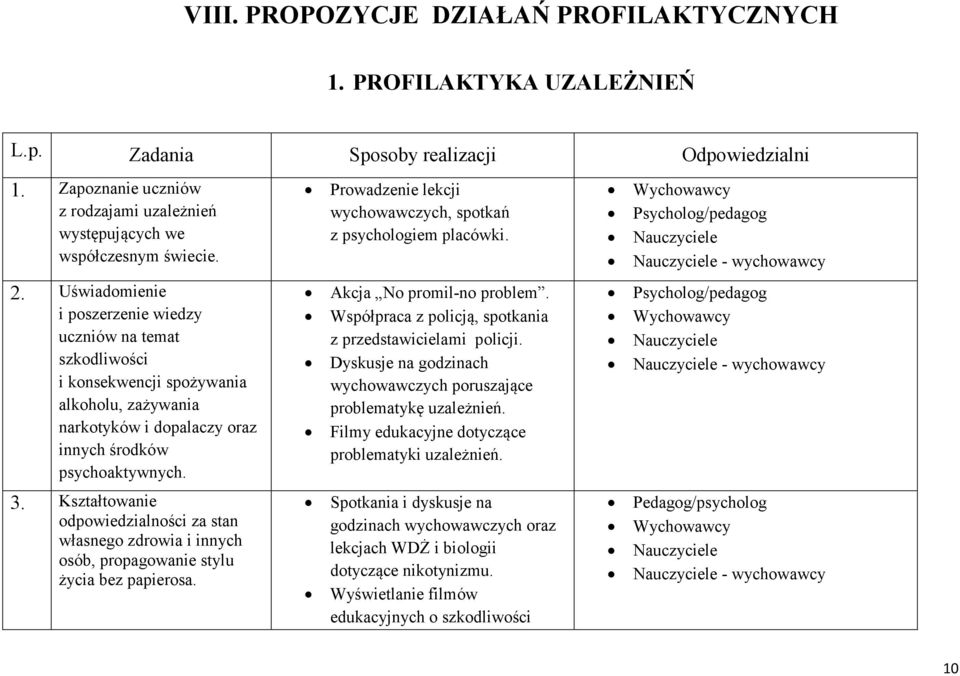 VIII. PROPOZYCJE DZIAŁAŃ PROFILAKTYCZNYCH

1. PROFILAKTYKA UZALEŻNIEŃ

| L.p. | Zadania | Sposoby realizacji | Odpowiedzialni |
|---|---|---|---|
| 1. | Zapoznanie uczniów z rodzajami uzależnień występujących we współczesnym świecie. | • Prowadzenie lekcji wychowawczych, spotkań z psychologiem placówki. | • Wychowawcy • Psycholog/pedagog • Nauczyciele • Nauczyciele - wychowawcy |
| 2. | Uświadomienie i poszerzenie wiedzy uczniów na temat szkodliwości i konsekwencji spożywania alkoholu, zażywania narkotyków i dopalaczy oraz innych środków psychoaktywnych. | • Akcja „No promil-no problem”. • Współpraca z policją, spotkania z przedstawicielami policji. • Dyskusje na godzinach wychowawczych poruszające problematykę uzależnień. • Filmy edukacyjne dotyczące problematyki uzależnień. | • Psycholog/pedagog • Wychowawcy • Nauczyciele • Nauczyciele - wychowawcy |
| 3. | Kształtowanie odpowiedzialności za stan własnego zdrowia i innych osób, propagowanie stylu życia bez papierosa. | • Spotkania i dyskusje na godzinach wychowawczych oraz lekcjach WDŻ i biologii dotyczące nikotynizmu. • Wyświetlanie filmów edukacyjnych o szkodliwości | • Pedagog/psycholog • Wychowawcy • Nauczyciele • Nauczyciele - wychowawcy |

10